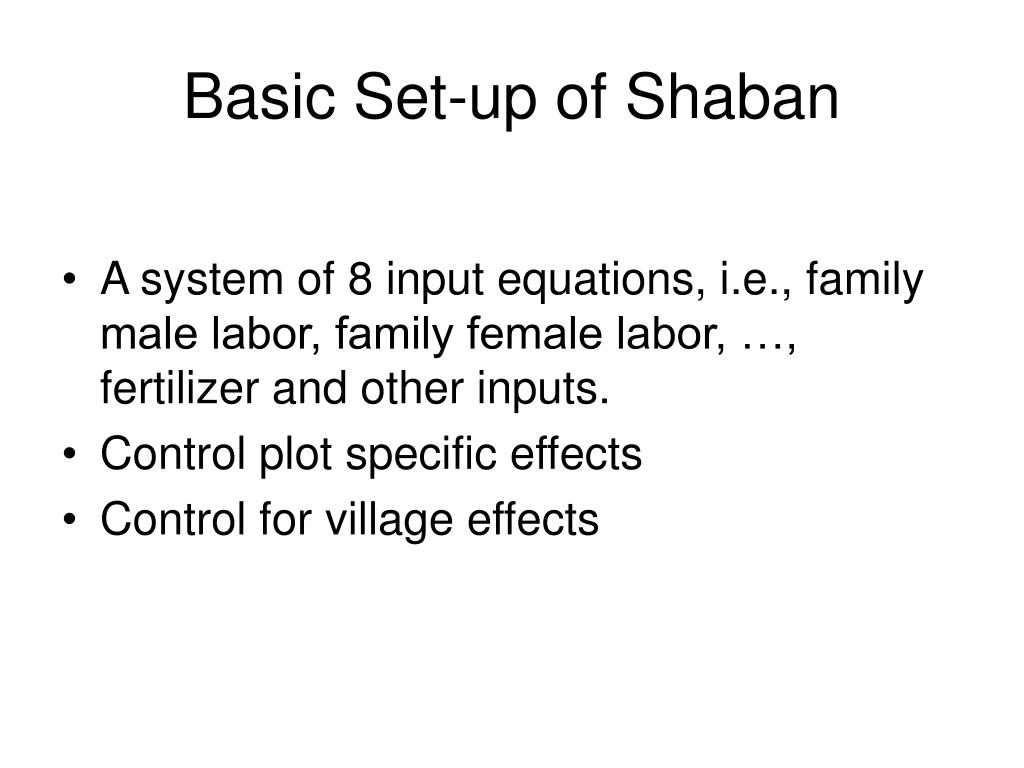 Basic Set-up of Shaban

• A system of 8 input equations, i.e., family male labor, family female labor, …, fertilizer and other inputs.
• Control plot specific effects
• Control for village effects